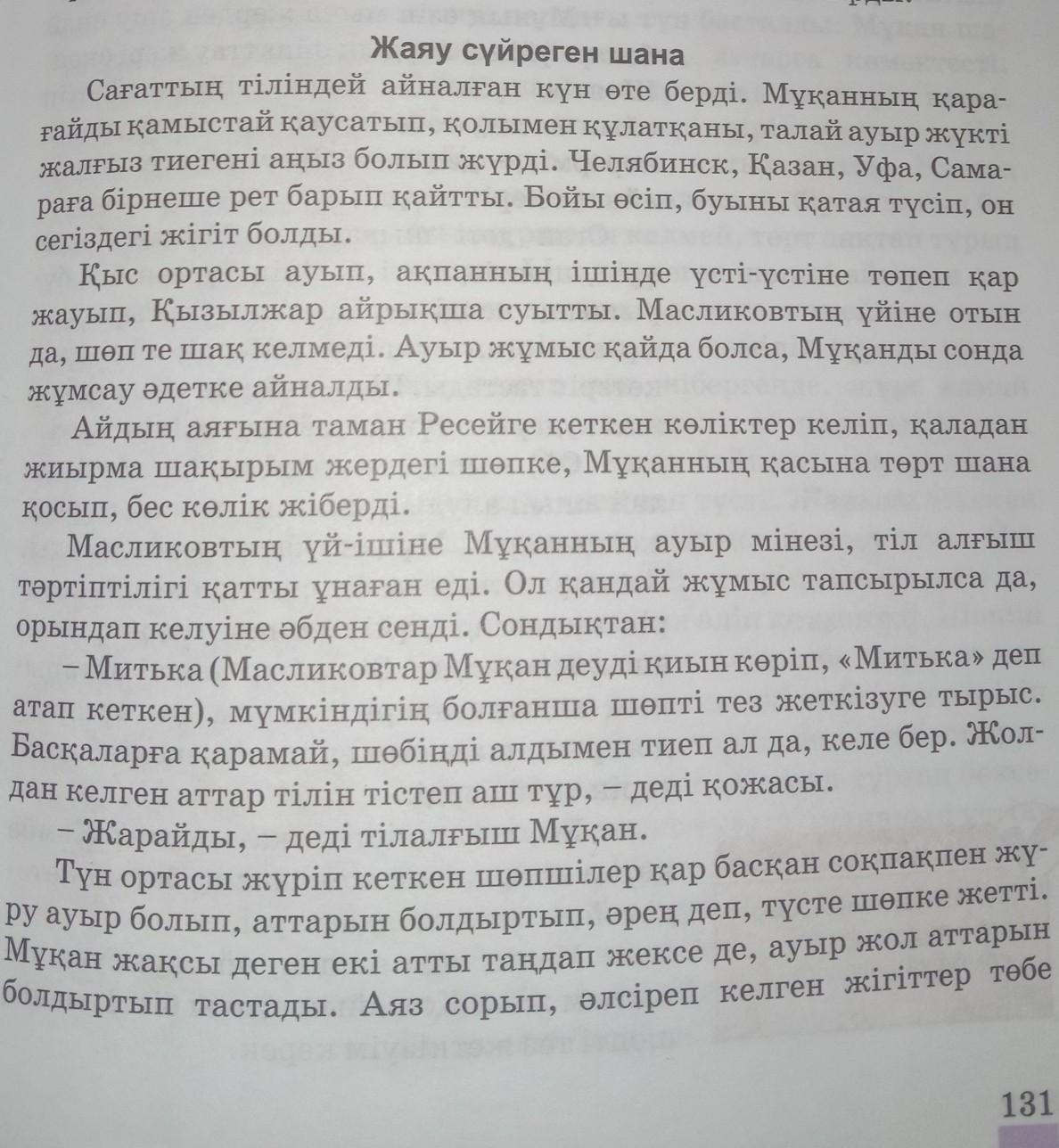 Жаяу сүйреген шана

Сағаттың тіліндей айналған күн өте берді. Мұқанның қарағайды қамыстай қаусатып, қолымен құлатқаны, талай ауыр жүкті жалғыз тиегені аңыз болып жүрді. Челябинск, Қазан, Уфа, Самараға бірнеше рет барып қайтты. Бойы өсіп, буыны қатая түсіп, он сегіздегі жігіт болды.

Қыс ортасы ауып, ақпанның ішінде үсті-үстіне төпеп қар жауып, Қызылжар айрықша суытты. Масликовтың үйіне отын да, шөп те шақ келмеді. Ауыр жұмыс қайда болса, Мұқанды сонда жұмсау әдетке айналды.

Айдың аяғына таман Ресейге кеткен көліктер келіп, қаладан жиырма шақырым жердегі шөпке, Мұқанның қасына төрт шана қосып, бес көлік жіберді.

Масликовтың үй-ішіне Мұқанның ауыр мінезі, тіл алғыш тәртіптілігі қатты ұнаған еді. Ол қандай жұмыс тапсырылса да, орындап келуіне әбден сенді. Сондықтан:

– Митька (Масликовтар Мұқан деуді қиын көріп, «Митька» деп атап кеткен), мүмкіндігің болғанша шөпті тез жеткізуге тырыс. Басқаларға қарамай, шөбіңді алдымен тиеп ал да, келе бер. Жолдан келген аттар тілін тістеп аш тұр, – деді қожасы.

– Жарайды, – деді тілалғыш Мұқан.

Түн ортасы жүріп кеткен шөпшілер қар басқан соқпақпен жүру ауыр болып, аттарын болдыртып, әрең деп, түсте шөпке жетті. Мұқан жақсы деген екі атты таңдап жексе де, ауыр жол аттарын болдыртып тастады. Аяз сорып, әлсіреп келген жігіттер төбе

131